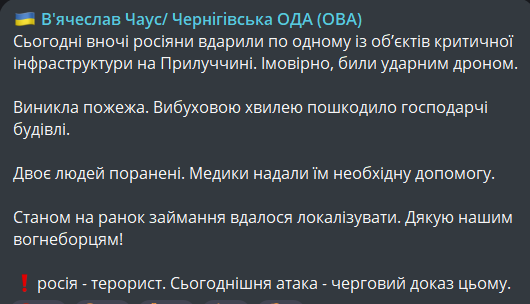 🇺🇦 В'ячеслав Чаус/ Чернігівська ОДА (ОВА)
Сьогодні вночі росіяни вдарили по одному із об'єктів критичної інфраструктури на Прилуччині. Імовірно, били ударним дроном.

Виникла пожежа. Вибуховою хвилею пошкодило господарчі будівлі.

Двоє людей поранені. Медики надали їм необхідну допомогу.

Станом на ранок займання вдалося локалізувати. Дякую нашим вогнеборцям!

❗ росія - терорист. Сьогоднішня атака - черговий доказ цьому.